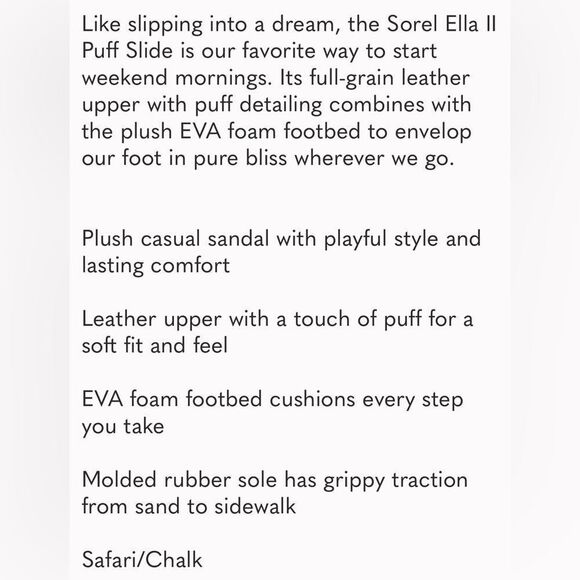 Like slipping into a dream, the Sorel Ella II Puff Slide is our favorite way to start weekend mornings. Its full-grain leather upper with puff detailing combines with the plush EVA foam footbed to envelop our foot in pure bliss wherever we go.

Plush casual sandal with playful style and lasting comfort

Leather upper with a touch of puff for a soft fit and feel

EVA foam footbed cushions every step you take

Molded rubber sole has grippy traction from sand to sidewalk

Safari/Chalk